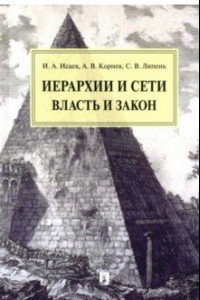 И. А. Исаев, А. В. Корнев, С. В. Липень

ИЕРАРХИИ И СЕТИ
ВЛАСТЬ И ЗАКОН